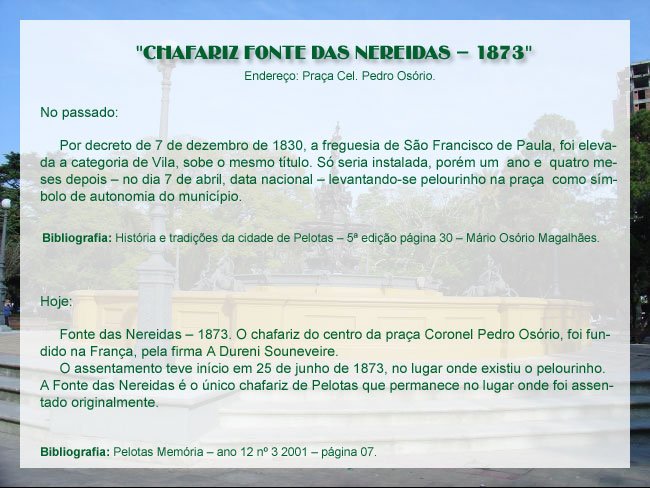 "CHAFARIZ FONTE DAS NEREIDAS – 1873"
Endereço: Praça Cel. Pedro Osório.

No passado:

Por decreto de 7 de dezembro de 1830, a freguesia de São Francisco de Paula, foi elevada a categoria de Vila, sobe o mesmo título. Só seria instalada, porém um ano e quatro meses depois – no dia 7 de abril, data nacional – levantando-se pelourinho na praça como símbolo de autonomia do município.

Bibliografia: História e tradições da cidade de Pelotas – 5ª edição página 30 – Mário Osório Magalhães.

Hoje:

Fonte das Nereidas – 1873. O chafariz do centro da praça Coronel Pedro Osório, foi fundido na França, pela firma A Dureni Souneveire.
O assentamento teve início em 25 de junho de 1873, no lugar onde existiu o pelourinho. A Fonte das Nereidas é o único chafariz de Pelotas que permanece no lugar onde foi assentado originalmente.

Bibliografia: Pelotas Memória – ano 12 nº 3 2001 – página 07.